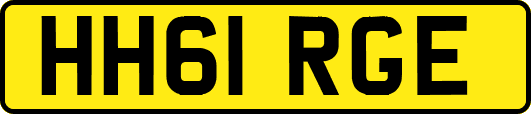 HH61 RGE